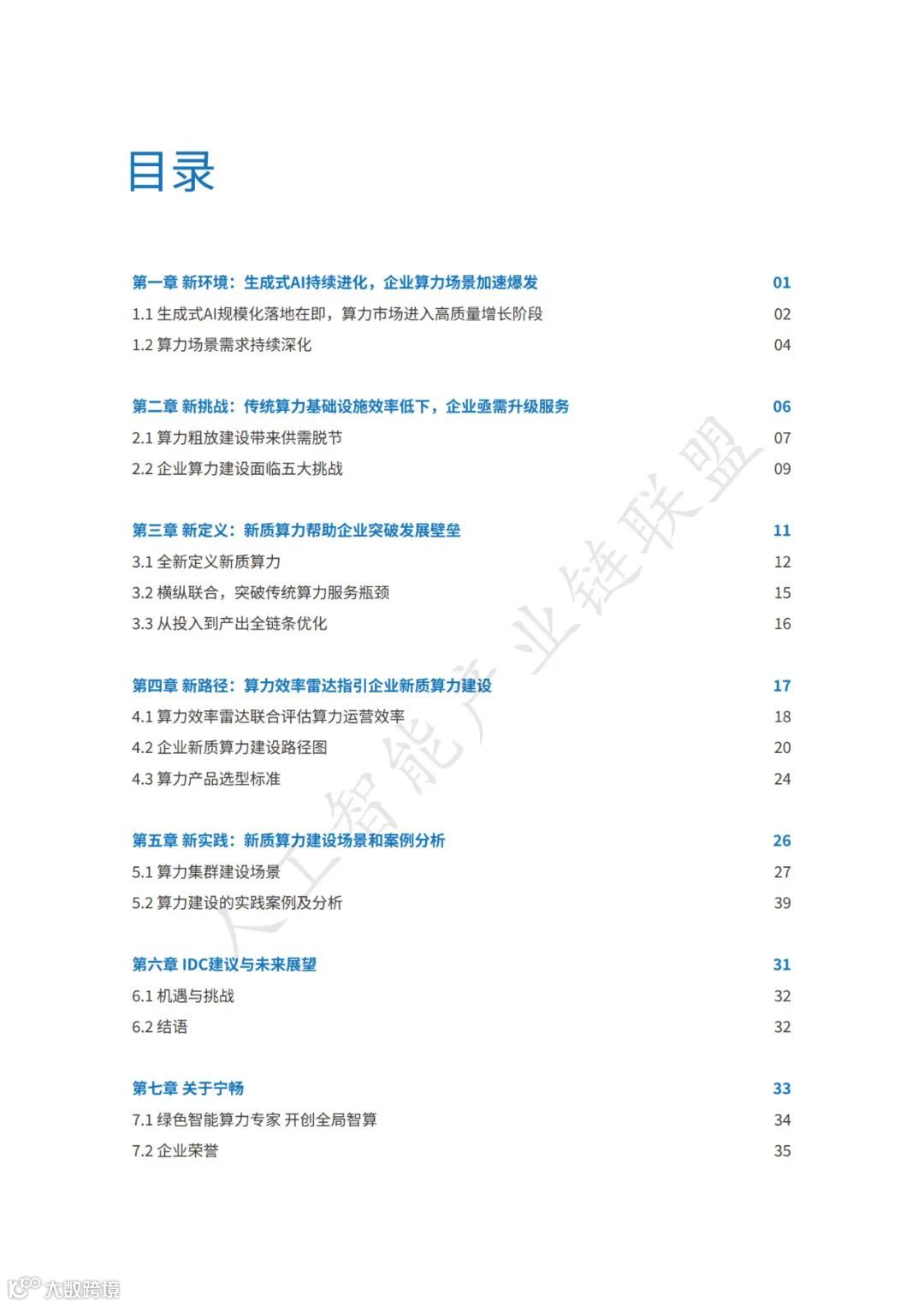 目录

第一章 新环境：生成式AI持续进化，企业算力场景加速爆发 01
1.1 生成式AI规模化落地在即，算力市场进入高质量增长阶段 02
1.2 算力场景需求持续深化 04

第二章 新挑战：传统算力基础设施效率低下，企业亟需升级服务 06
2.1 算力粗放建设带来供需脱节 07
2.2 企业算力建设面临五大挑战 09

第三章 新定义：新质算力帮助企业突破发展壁垒 11
3.1 全新定义新质算力 12
3.2 横纵联合，突破传统算力服务瓶颈 15
3.3 从投入到产出全链条优化 16

第四章 新路径：算力效率雷达指引企业新质算力建设 17
4.1 算力效率雷达联合评估算力运营效率 18
4.2 企业新质算力建设路径图 20
4.3 算力产品选型标准 24

第五章 新实践：新质算力建设场景和案例分析 26
5.1 算力集群建设场景 27
5.2 算力建设的实践案例及分析 39

第六章 IDC建议与未来展望 31
6.1 机遇与挑战 32
6.2 结语 32

第七章 关于宁畅 33
7.1 绿色智能算力专家 开创全局智算 34
7.2 企业荣誉 35

人工智能产业链联盟

大数跨境